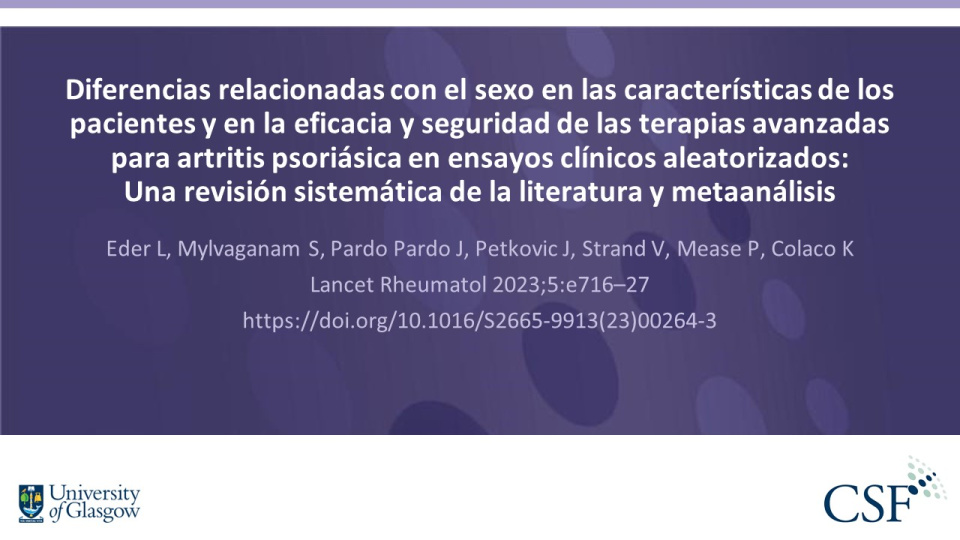 Diferencias relacionadas con el sexo en las características de los pacientes y en la eficacia y seguridad de las terapias avanzadas para artritis psoriásica en ensayos clínicos aleatorizados: Una revisión sistemática de la literatura y metaanálisis

Eder L, Mylvaganam S, Pardo Pardo J, Petkovic J, Strand V, Mease P, Colaco K

Lancet Rheumatol 2023;5:e716–27

https://doi.org/10.1016/S2665-9913(23)00264-3

University of Glasgow

CSF